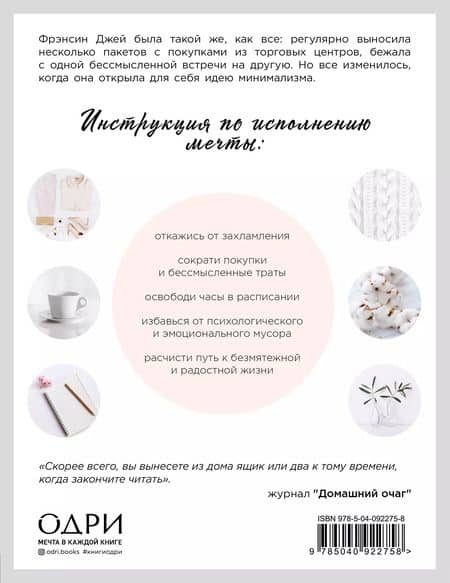 Фрэнсин Джей была такой же, как все: регулярно выносила несколько пакетов с покупками из торговых центров, бежала с одной бессмысленной встречи на другую. Но все изменилось, когда она открыла для себя идею минимализма.

Инструкция по исполнению мечты:

откажись от захламления

сократи покупки и бессмысленные траты

освободи часы в расписании

избавься от психологического и эмоционального мусора

расчисти путь к безмятежной и радостной жизни

«Скорее всего, вы вынесете из дома ящик или два к тому времени, когда закончите читать».

журнал "Домашний очаг"

ОДРИ
МЕЧТА В КАЖДОЙ КНИГЕ
odri.books #книгиодри

ISBN 978-5-04-092275-8

9 785040 922758 >